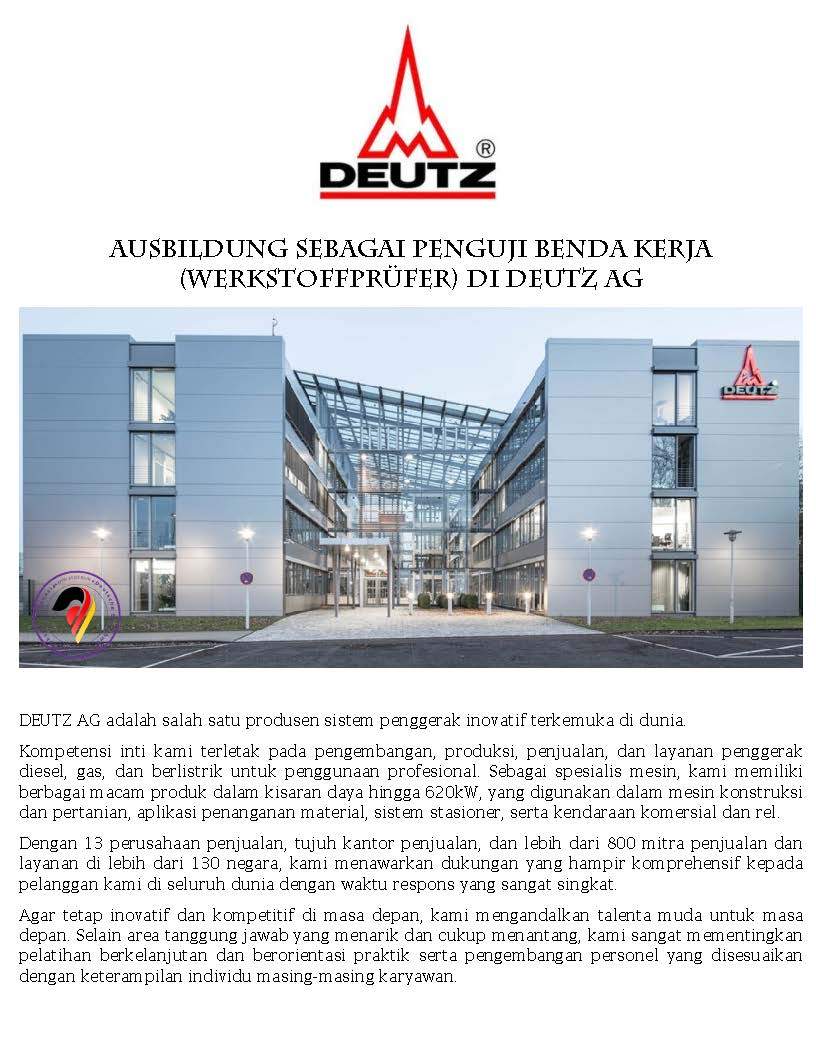 DEUTZ ®

AUSBILDUNG SEBAGAI PENGUJI BENDA KERJA (WERKSTOFFPRÜFER) DI DEUTZ AG

DEUTZ

DEUTZ AG adalah salah satu produsen sistem penggerak inovatif terkemuka di dunia.

Kompetensi inti kami terletak pada pengembangan, produksi, penjualan, dan layanan penggerak diesel, gas, dan berlistrik untuk penggunaan profesional. Sebagai spesialis mesin, kami memiliki berbagai macam produk dalam kisaran daya hingga 620kW, yang digunakan dalam mesin konstruksi dan pertanian, aplikasi penanganan material, sistem stasioner, serta kendaraan komersial dan rel.

Dengan 13 perusahaan penjualan, tujuh kantor penjualan, dan lebih dari 800 mitra penjualan dan layanan di lebih dari 130 negara, kami menawarkan dukungan yang hampir komprehensif kepada pelanggan kami di seluruh dunia dengan waktu respons yang sangat singkat.

Agar tetap inovatif dan kompetitif di masa depan, kami mengandalkan talenta muda untuk masa depan. Selain area tanggung jawab yang menarik dan cukup menantang, kami sangat mementingkan pelatihan berkelanjutan dan berorientasi praktik serta pengembangan personel yang disesuaikan dengan keterampilan individu masing-masing karyawan.